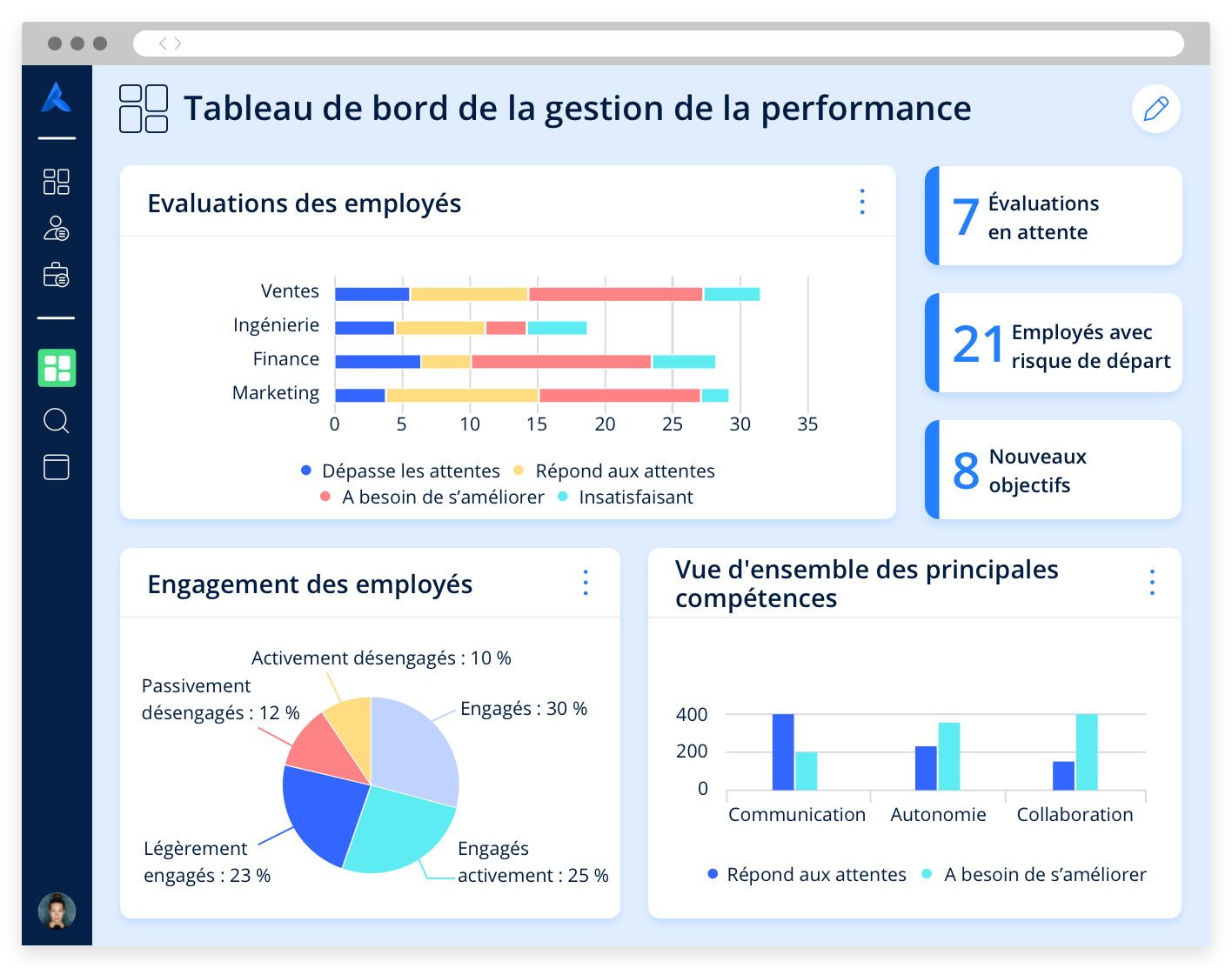 Tableau de bord de la gestion de la performance

Evaluations des employés

Ventes
Ingénierie
Finance
Marketing
0 5 10 15 20 25 30 35

Dépasse les attentes Répond aux attentes
A besoin de s'améliorer Insatisfaisant

7 Évaluations en attente

21 Employés avec risque de départ

8 Nouveaux objectifs

Engagement des employés

Activement désengagés : 10 %
Passivement désengagés : 12 %
Engagés : 30 %
Légèrement engagés : 23 %
Engagés activement : 25 %

Vue d'ensemble des principales compétences

400
200
0
Communication Autonomie Collaboration

Répond aux attentes A besoin de s'améliorer